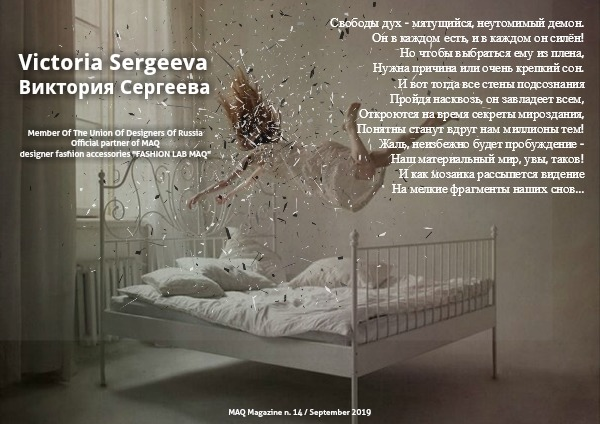 Victoria Sergeeva
Виктория Сергеева

Member Of The Union Of Designers Of Russia
Official partner of MAQ
designer fashion accessories "FASHION LAB MAQ"

Свободы дух - мятущийся, неутомимый демон.
Он в каждом есть, и в каждом он силён!
Но чтобы выбраться ему из плена,
Нужна причина или очень крепкий сон.
И вот тогда все стены подсознания
Пройдя насквозь, он завладеет всем,
Откроются на время секреты мироздания,
Понятны станут вдруг нам миллионы тем!
Жаль, неизбежно будет пробуждение -
Наш материальный мир, увы, таков!
И как мозаика рассыпется видение
На мелкие фрагменты наших снов...

MAQ Magazine n. 14 / September 2019